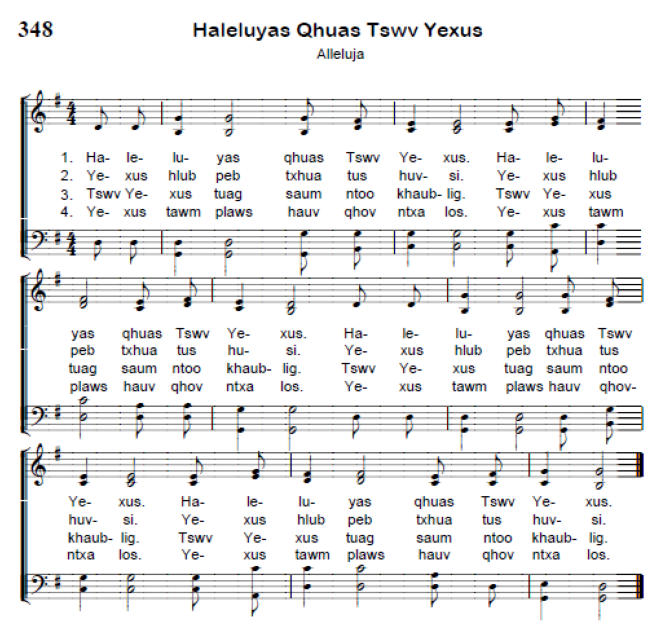 348

Haleluyas Qhuas Tswv Yexus

Alleluja

1. Ha- le- lu- yas qhuas Tswv Ye- xus. Ha- le- lu-
2. Ye- xus hlub peb txhua tus huv- si. Ye- xus hlub
3. Tswv Ye- xus tuag saum ntoo khaub- lig. Tswv Ye- xus
4. Ye- xus tawm plaws hauv qhov ntxa los. Ye- xus tawm

yas qhuas Tswv Ye- xus. Ha- le- lu- yas qhuas Tswv
peb txhua tus hu- si. Ye- xus hlub peb txhua tus
tuag saum ntoo khaub- lig. Tswv Ye- xus tuag saum ntoo
plaws hauv qhov ntxa los. Ye- xus tawm plaws hauv qhov-

Ye- xus. Ha- le- lu- yas qhuas Tswv Ye- xus.
huv- si. Ye- xus hlub peb txhua tus huv- si.
khaub- lig. Tswv Ye- xus tuag saum ntoo khaub- lig.
ntxa los. Ye- xus tawm plaws hauv qhov ntxa los.